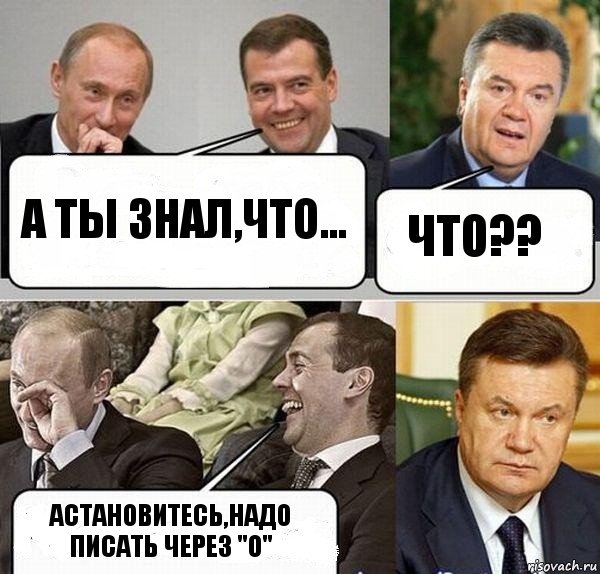 А ТЫ ЗНАЛ,ЧТО...

ЧТО??

АСТАНОВИТЕСЬ,НАДО ПИСАТЬ ЧЕРЕЗ "О"

risovach.ru